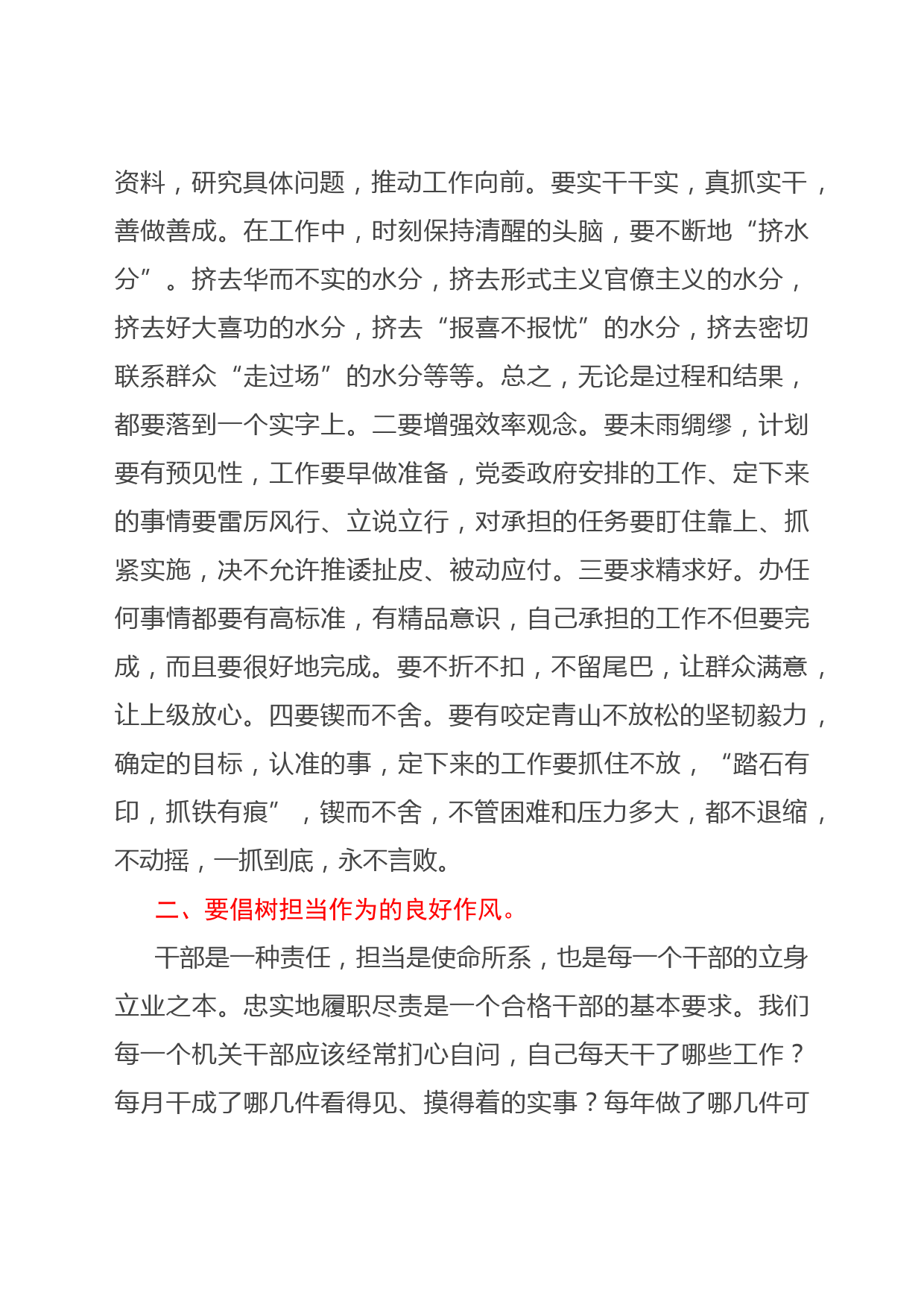 资料，研究具体问题，推动工作向前。要实干干实，真抓实干，善做善成。在工作中，时刻保持清醒的头脑，要不断地“挤水分”。挤去华而不实的水分，挤去形式主义官僚主义的水分，挤去好大喜功的水分，挤去“报喜不报忧”的水分，挤去密切联系群众“走过场”的水分等等。总之，无论是过程和结果，都要落到一个实字上。二要增强效率观念。要未雨绸缪，计划要有预见性，工作要早做准备，党委政府安排的工作、定下来的事情要雷厉风行、立说立行，对承担的任务要盯住靠上、抓紧实施，决不允许推诿扯皮、被动应付。三要求精求好。办任何事情都要有高标准，有精品意识，自己承担的工作不但要完成，而且要很好地完成。要不折不扣，不留尾巴，让群众满意，让上级放心。四要锲而不舍。要有咬定青山不放松的坚韧毅力，确定的目标，认准的事，定下来的工作要抓住不放，“踏石有印，抓铁有痕”，锲而不舍，不管困难和压力多大，都不退缩，不动摇，一抓到底，永不言败。

二、要倡树担当作为的良好作风。

干部是一种责任，担当是使命所系，也是每一个干部的立身立业之本。忠实地履职尽责是一个合格干部的基本要求。我们每一个机关干部应该经常扪心自问，自己每天干了哪些工作？每月干成了哪几件看得见、摸得着的实事？每年做了哪几件可